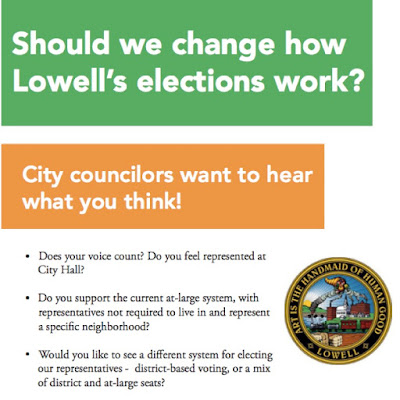 Should we change how Lowell's elections work?

City councilors want to hear what you think!

• Does your voice count? Do you feel represented at City Hall?

• Do you support the current at-large system, with representatives not required to live in and represent a specific neighborhood?

• Would you like to see a different system for electing our representatives - district-based voting, or a mix of district and at-large seats?

ART IS THE HANDMAID OF HUMAN GOOD
LOWELL